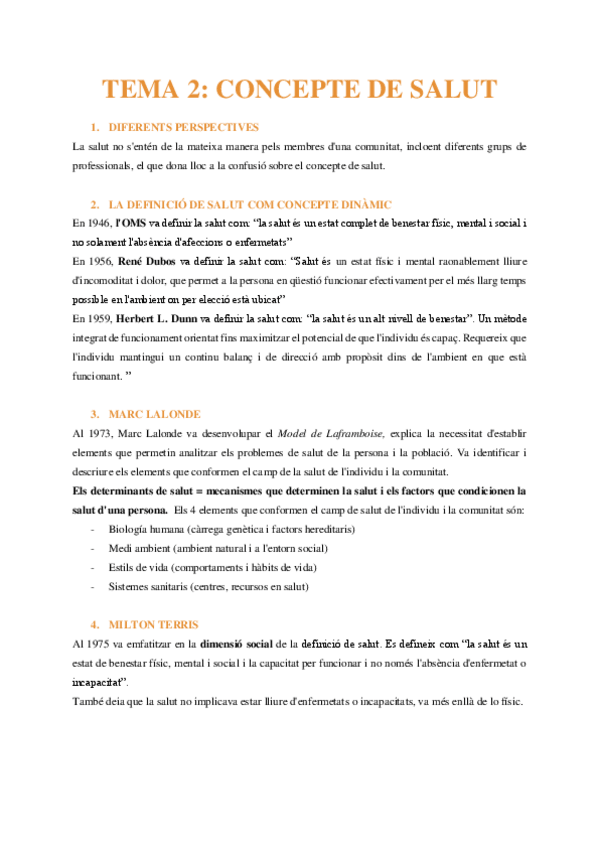 TEMA 2: CONCEPTE DE SALUT

1. DIFERENTS PERSPECTIVES

La salut no s'entén de la mateixa manera pels membres d'una comunitat, incloent diferents grups de professionals, el que dona lloc a la confusió sobre el concepte de salut.

2. LA DEFINICIÓ DE SALUT COM CONCEPTE DINÀMIC

En 1946, l'OMS va definir la salut com: "la salut és un estat complet de benestar físic, mental i social i no solament l'absència d'afeccions o enfermetats"

En 1956, René Dubos va definir la salut com: "Salut és un estat físic i mental raonablement lliure d'incomoditat i dolor, que permet a la persona en qüestió funcionar efectivament per el més llarg temps possible en l'ambient on per elecció està ubicat"

En 1959, Herbert L. Dunn va definir la salut com: "la salut és un alt nivell de benestar". Un mètode integrat de funcionament orientat fins maximitzar el potencial de que l'individu és capaç. Requereix que l'individu mantingui un continu balanç i de direcció amb propòsit dins de l'ambient en que està funcionant. "

3. MARC LALONDE

Al 1973, Marc Lalonde va desenvolupar el Model de Laframboise, explica la necessitat d'establir elements que permetin analitzar els problemes de salut de la persona i la població. Va identificar i descriure els elements que conformen el camp de la salut de l'individu i la comunitat.

Els determinants de salut = mecanismes que determinen la salut i els factors que condicionen la salut d'una persona. Els 4 elements que conformen el camp de salut de l'individu i la comunitat són:

- Biología humana (càrrega genètica i factors hereditaris)
- Medi ambient (ambient natural i a l'entorn social)
- Estils de vida (comportaments i hàbits de vida)
- Sistemes sanitaris (centres, recursos en salut)

4. MILTON TERRIS

Al 1975 va emfatitzar en la dimensió social de la definició de salut. Es defineix com "la salut és un estat de benestar físic, mental i social i la capacitat per funcionar i no només l'absència d'enfermetat o incapacitat".

També deia que la salut no implicava estar lliure d'enfermetats o incapacitats, va més enllà de lo físic.